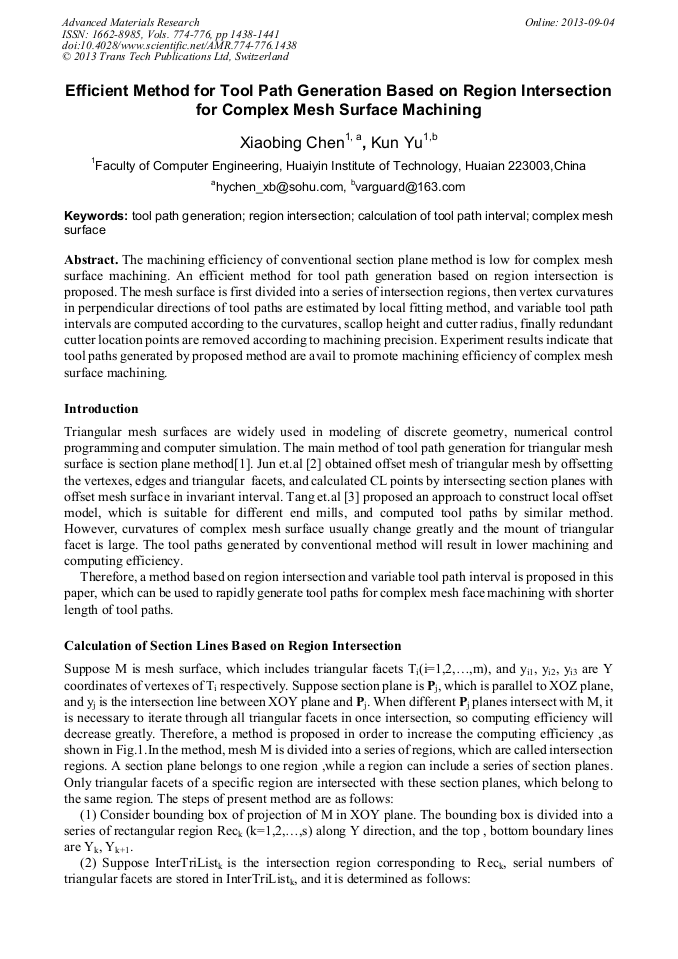 Advanced Materials Research
ISSN: 1662-8985, Vols. 774-776, pp 1438-1441
doi:10.4028/www.scientific.net/AMR.774-776.1438
© 2013 Trans Tech Publications Ltd, Switzerland

Online: 2013-09-04

Efficient Method for Tool Path Generation Based on Region Intersection for Complex Mesh Surface Machining

Xiaobing Chen$^{1, a}$, Kun Yu$^{1,b}$

$^1$Faculty of Computer Engineering, Huaiyin Institute of Technology, Huaian 223003,China

$^a$hychen_xb@sohu.com, $^b$varguard@163.com

Keywords: tool path generation; region intersection; calculation of tool path interval; complex mesh surface

Abstract. The machining efficiency of conventional section plane method is low for complex mesh surface machining. An efficient method for tool path generation based on region intersection is proposed. The mesh surface is first divided into a series of intersection regions, then vertex curvatures in perpendicular directions of tool paths are estimated by local fitting method, and variable tool path intervals are computed according to the curvatures, scallop height and cutter radius, finally redundant cutter location points are removed according to machining precision. Experiment results indicate that tool paths generated by proposed method are avail to promote machining efficiency of complex mesh surface machining.

Introduction

Triangular mesh surfaces are widely used in modeling of discrete geometry, numerical control programming and computer simulation. The main method of tool path generation for triangular mesh surface is section plane method[1]. Jun et.al [2] obtained offset mesh of triangular mesh by offsetting the vertexes, edges and triangular facets, and calculated CL points by intersecting section planes with offset mesh surface in invariant interval. Tang et.al [3] proposed an approach to construct local offset model, which is suitable for different end mills, and computed tool paths by similar method. However, curvatures of complex mesh surface usually change greatly and the mount of triangular facet is large. The tool paths generated by conventional method will result in lower machining and computing efficiency.

Therefore, a method based on region intersection and variable tool path interval is proposed in this paper, which can be used to rapidly generate tool paths for complex mesh face machining with shorter length of tool paths.

Calculation of Section Lines Based on Region Intersection

Suppose M is mesh surface, which includes triangular facets $T_i$(i=1,2,…,m), and $y_{i1}$, $y_{i2}$, $y_{i3}$ are Y coordinates of vertexes of $T_i$ respectively. Suppose section plane is $\mathbf{P}_j$, which is parallel to XOZ plane, and $y_j$ is the intersection line between XOY plane and $\mathbf{P}_j$. When different $\mathbf{P}_j$ planes intersect with M, it is necessary to iterate through all triangular facets in once intersection, so computing efficiency will decrease greatly. Therefore, a method is proposed in order to increase the computing efficiency ,as shown in Fig.1.In the method, mesh M is divided into a series of regions, which are called intersection regions. A section plane belongs to one region ,while a region can include a series of section planes. Only triangular facets of a specific region are intersected with these section planes, which belong to the same region. The steps of present method are as follows:

(1) Consider bounding box of projection of M in XOY plane. The bounding box is divided into a series of rectangular region $Rec_k$ (k=1,2,…,s) along Y direction, and the top , bottom boundary lines are $Y_k$, $Y_{k+1}$.

(2) Suppose $InterTriList_k$ is the intersection region corresponding to $Rec_k$, serial numbers of triangular facets are stored in $InterTriList_k$, and it is determined as follows: